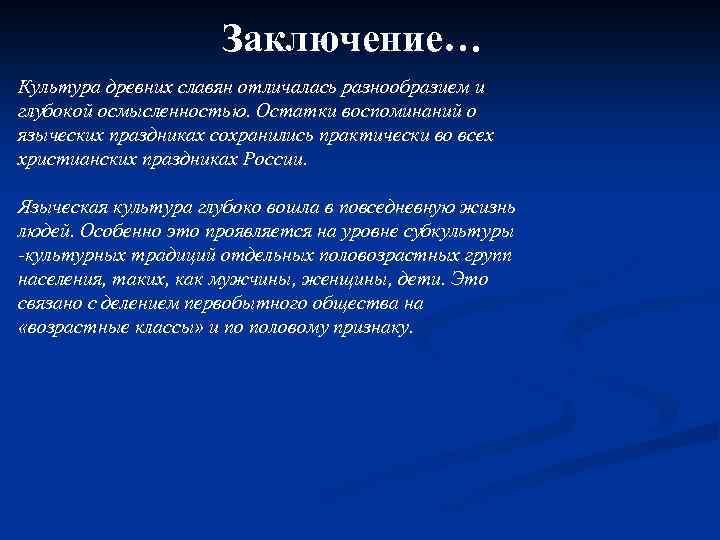 Заключение…

Культура древних славян отличалась разнообразием и глубокой осмысленностью. Остатки воспоминаний о языческих праздниках сохранились практически во всех христианских праздниках России.

Языческая культура глубоко вошла в повседневную жизнь людей. Особенно это проявляется на уровне субкультуры -культурных традиций отдельных половозрастных групп населения, таких, как мужчины, женщины, дети. Это связано с делением первобытного общества на «возрастные классы» и по половому признаку.